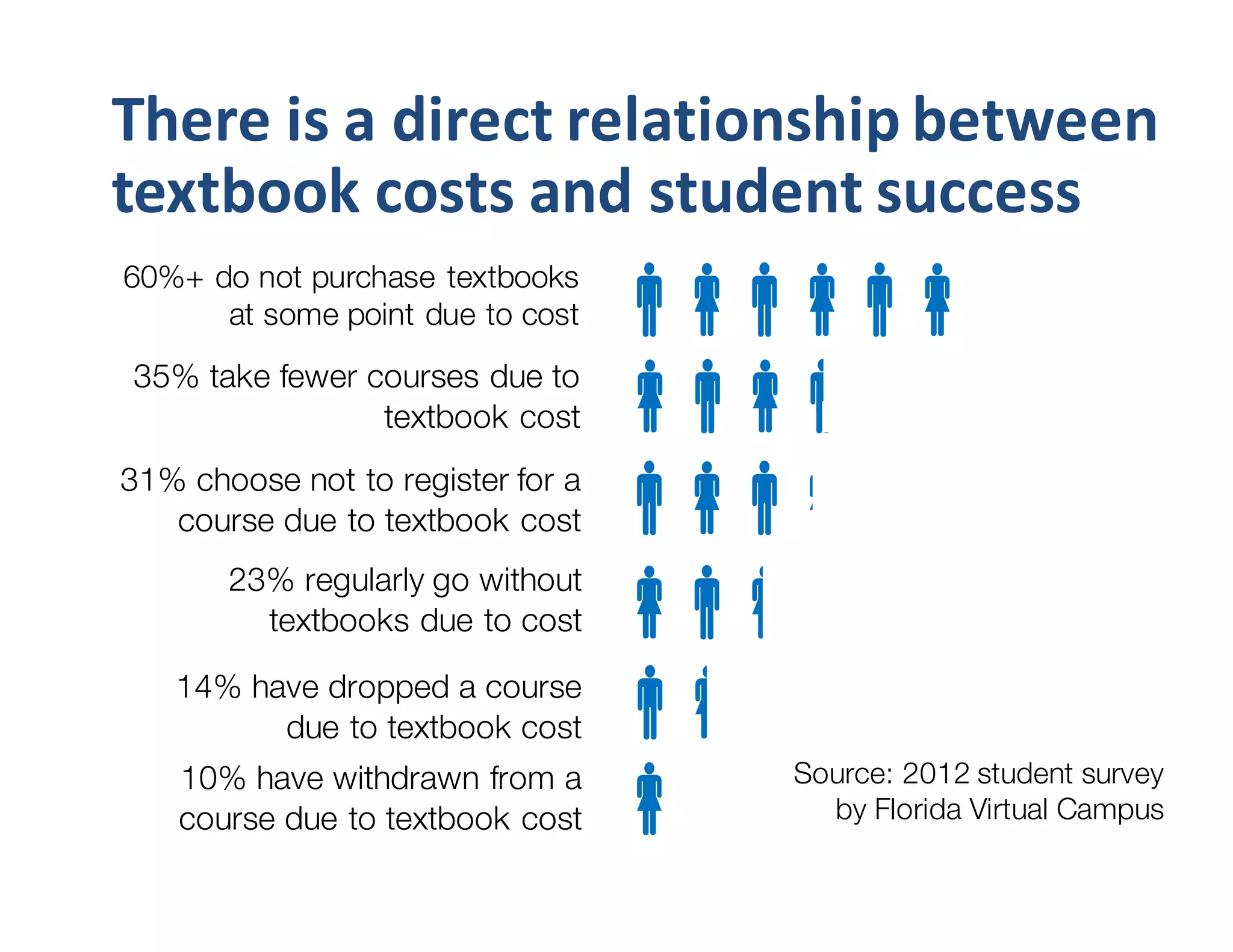 There is a direct relationship between textbook costs and student success

60%+ do not purchase textbooks at some point due to cost

35% take fewer courses due to textbook cost

31% choose not to register for a course due to textbook cost

23% regularly go without textbooks due to cost

14% have dropped a course due to textbook cost

10% have withdrawn from a course due to textbook cost

Source: 2012 student survey by Florida Virtual Campus